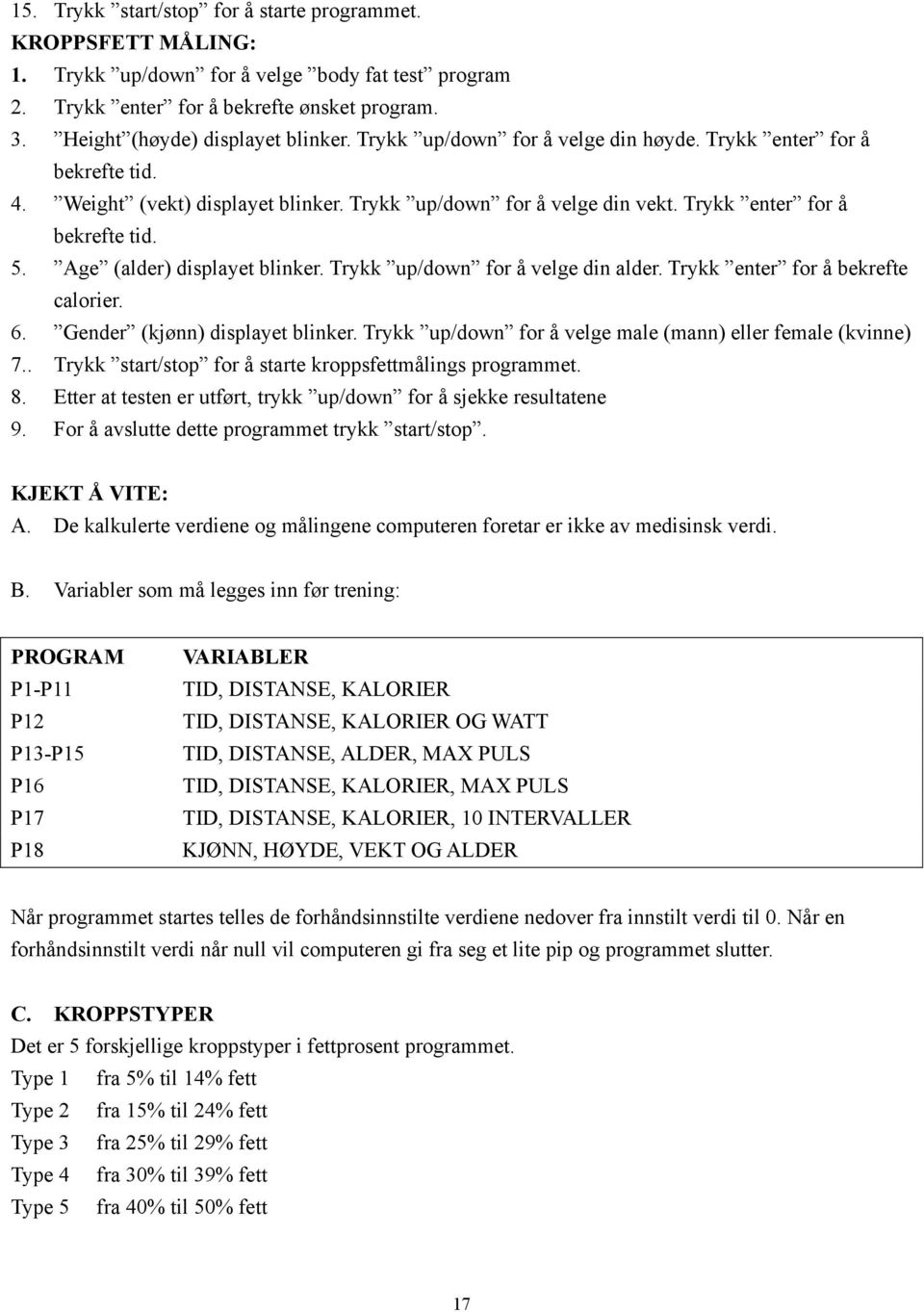 15. Trykk ”start/stop” for å starte programmet.
KROPPSFETT MÅLING:
1. Trykk ”up/down” for å velge ”body fat test” program
2. Trykk ”enter” for å bekrefte ønsket program.
3. ”Height”(høyde) displayet blinker. Trykk ”up/down” for å velge din høyde. Trykk ”enter” for å bekrefte tid.
4. ”Weight” (vekt) displayet blinker. Trykk ”up/down” for å velge din vekt. Trykk ”enter” for å bekrefte tid.
5. ”Age” (alder) displayet blinker. Trykk ”up/down” for å velge din alder. Trykk ”enter” for å bekrefte calorier.
6. ”Gender” (kjønn) displayet blinker. Trykk ”up/down” for å velge male (mann) eller female (kvinne)
7.. Trykk ”start/stop” for å starte kroppsfettmålings programmet.
8. Etter at testen er utført, trykk ”up/down” for å sjekke resultatene
9. For å avslutte dette programmet trykk ”start/stop”.

KJEKT Å VITE:
A. De kalkulerte verdiene og målingene computeren foretar er ikke av medisinsk verdi.

B. Variabler som må legges inn før trening:

| PROGRAM | VARIABLER |
|---|---|
| P1-P11 | TID, DISTANSE, KALORIER |
| P12 | TID, DISTANSE, KALORIER OG WATT |
| P13-P15 | TID, DISTANSE, ALDER, MAX PULS |
| P16 | TID, DISTANSE, KALORIER, MAX PULS |
| P17 | TID, DISTANSE, KALORIER, 10 INTERVALLER |
| P18 | KJØNN, HØYDE, VEKT OG ALDER |

Når programmet startes telles de forhåndsinnstilte verdiene nedover fra innstilt verdi til 0. Når en forhåndsinnstilt verdi når null vil computeren gi fra seg et lite pip og programmet slutter.

C. KROPPSTYPER
Det er 5 forskjellige kroppstyper i fettprosent programmet.
Type 1 fra 5% til 14% fett
Type 2 fra 15% til 24% fett
Type 3 fra 25% til 29% fett
Type 4 fra 30% til 39% fett
Type 5 fra 40% til 50% fett

17